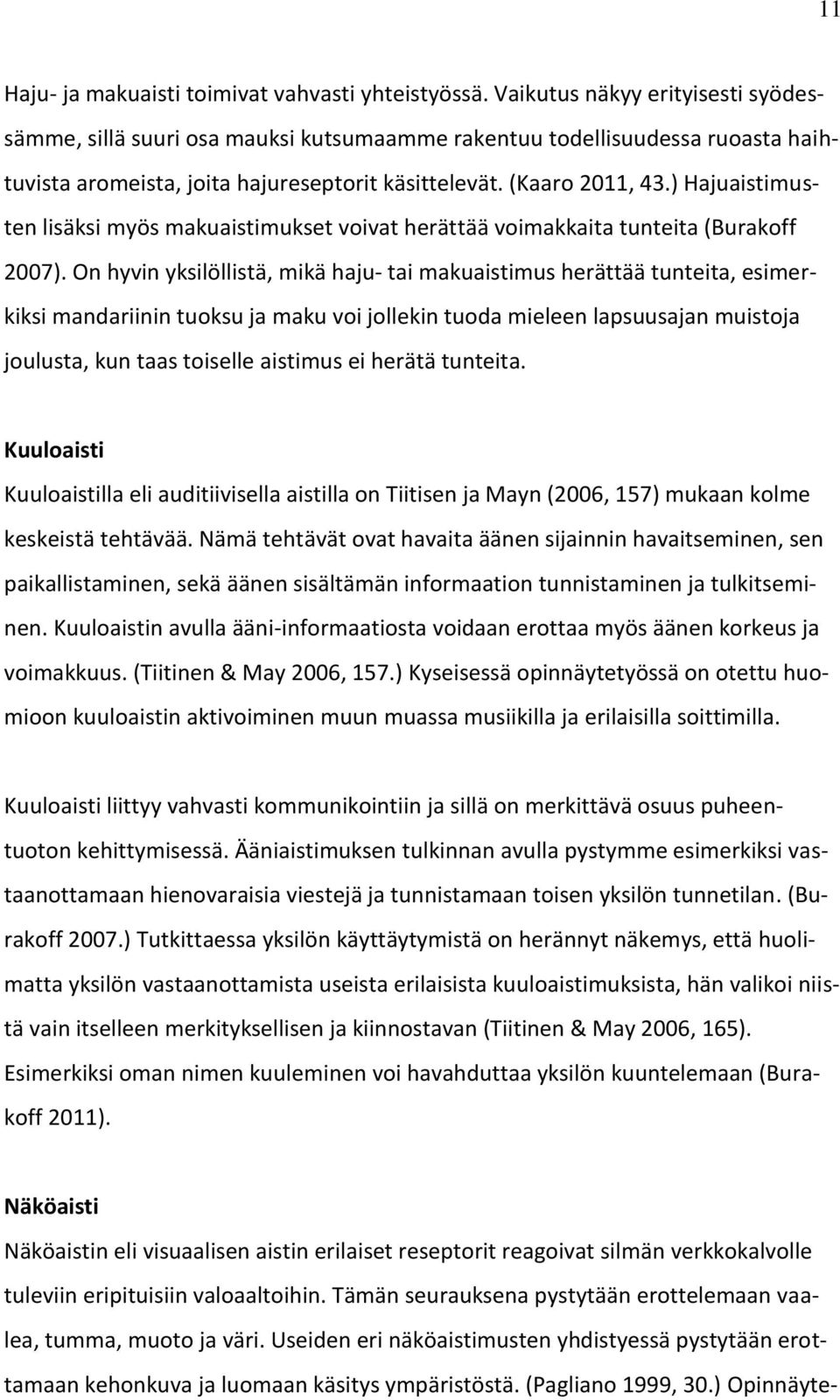 11

Haju- ja makuaisti toimivat vahvasti yhteistyössä. Vaikutus näkyy erityisesti syödessämme, sillä suuri osa mauksi kutsumaamme rakentuu todellisuudessa ruoasta haihtuvista aromeista, joita hajureseptorit käsittelevät. (Kaaro 2011, 43.) Hajuaistimusten lisäksi myös makuaistimukset voivat herättää voimakkaita tunteita (Burakoff 2007). On hyvin yksilöllistä, mikä haju- tai makuaistimus herättää tunteita, esimerkiksi mandariinin tuoksu ja maku voi jollekin tuoda mieleen lapsuusajan muistoja joulusta, kun taas toiselle aistimus ei herätä tunteita.

Kuuloaisti

Kuuloaistilla eli auditiivisella aistilla on Tiitisen ja Mayn (2006, 157) mukaan kolme keskeistä tehtävää. Nämä tehtävät ovat havaita äänen sijainnin havaitseminen, sen paikallistaminen, sekä äänen sisältämän informaation tunnistaminen ja tulkitseminen. Kuuloaistin avulla ääni-informaatiosta voidaan erottaa myös äänen korkeus ja voimakkuus. (Tiitinen & May 2006, 157.) Kyseisessä opinnäytetyössä on otettu huomioon kuuloaistin aktivoiminen muun muassa musiikilla ja erilaisilla soittimilla.

Kuuloaisti liittyy vahvasti kommunikointiin ja sillä on merkittävä osuus puheentuoton kehittymisessä. Ääniaistimuksen tulkinnan avulla pystymme esimerkiksi vastaanottamaan hienovaraisia viestejä ja tunnistamaan toisen yksilön tunnetilan. (Burakoff 2007.) Tutkittaessa yksilön käyttäytymistä on herännyt näkemys, että huolimatta yksilön vastaanottamista useista erilaisista kuuloaistimuksista, hän valikoi niistä vain itselleen merkityksellisen ja kiinnostavan (Tiitinen & May 2006, 165). Esimerkiksi oman nimen kuuleminen voi havahduttaa yksilön kuuntelemaan (Burakoff 2011).

Näköaisti

Näköaistin eli visuaalisen aistin erilaiset reseptorit reagoivat silmän verkkokalvolle tuleviin eripituisiin valoaaltoihin. Tämän seurauksena pystytään erottelemaan vaalea, tumma, muoto ja väri. Useiden eri näköaistimusten yhdistyessä pystytään erottamaan kehonkuva ja luomaan käsitys ympäristöstä. (Pagliano 1999, 30.) Opinnäyte-